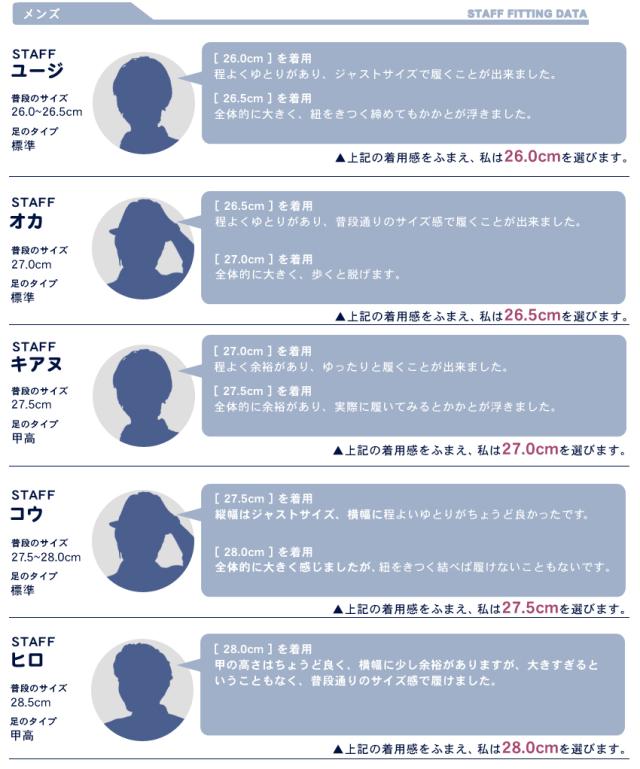 メンズ

STAFF FITTING DATA

STAFF
ユージ
普段のサイズ
26.0~26.5cm
足のタイプ
標準

[ 26.0cm ] を着用
程よくゆとりがあり、ジャストサイズで履くことが出来ました。

[ 26.5cm ] を着用
全体的に大きく、紐をきつく締めてもかかとが浮きました。

▲上記の着用感をふまえ、私は26.0cmを選びます。

STAFF
オカ
普段のサイズ
27.0cm
足のタイプ
標準

[ 26.5cm ] を着用
程よくゆとりがあり、普段通りのサイズ感で履くことが出来ました。

[ 27.0cm ] を着用
全体的に大きく、歩くと脱げます。

▲上記の着用感をふまえ、私は26.5cmを選びます。

STAFF
キアヌ
普段のサイズ
27.5cm
足のタイプ
甲高

[ 27.0cm ] を着用
程よく余裕があり、ゆったりと履くことが出来ました。

[ 27.5cm ] を着用
全体的に余裕があり、実際に履いてみるとかかとが浮きました。

▲上記の着用感をふまえ、私は27.0cmを選びます。

STAFF
コウ
普段のサイズ
27.5~28.0cm
足のタイプ
標準

[ 27.5cm ] を着用
縦幅はジャストサイズ、横幅に程よいゆとりがちょうど良かったです。

[ 28.0cm ] を着用
全体的に大きく感じましたが、紐をきつく結べば履けないこともないです。

▲上記の着用感をふまえ、私は27.5cmを選びます。

STAFF
ヒロ
普段のサイズ
28.5cm
足のタイプ
甲高

[ 28.0cm ] を着用
甲の高さはちょうど良く、横幅に少し余裕がありますが、大きすぎるということもなく、普段通りのサイズ感で履けました。

▲上記の着用感をふまえ、私は28.0cmを選びます。